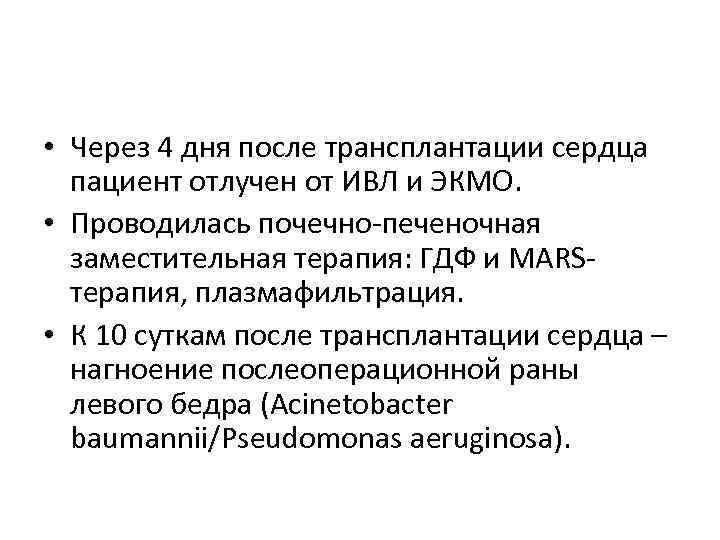 • Через 4 дня после трансплантации сердца пациент отлучен от ИВЛ и ЭКМО.

• Проводилась почечно-печеночная заместительная терапия: ГДФ и MARS-терапия, плазмафильтрация.

• К 10 суткам после трансплантации сердца – нагноение послеоперационной раны левого бедра (Acinetobacter baumannii/Pseudomonas aeruginosa).